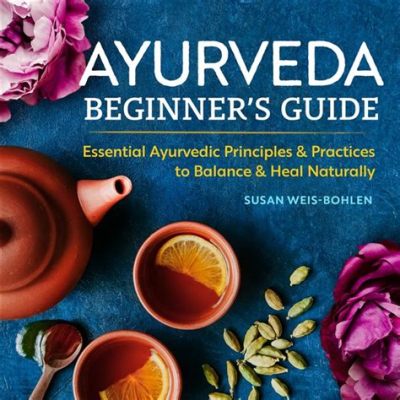 AYURVEDA
BEGINNER'S GUIDE

Essential Ayurvedic Principles & Practices to Balance & Heal Naturally

SUSAN WEIS-BOHLEN